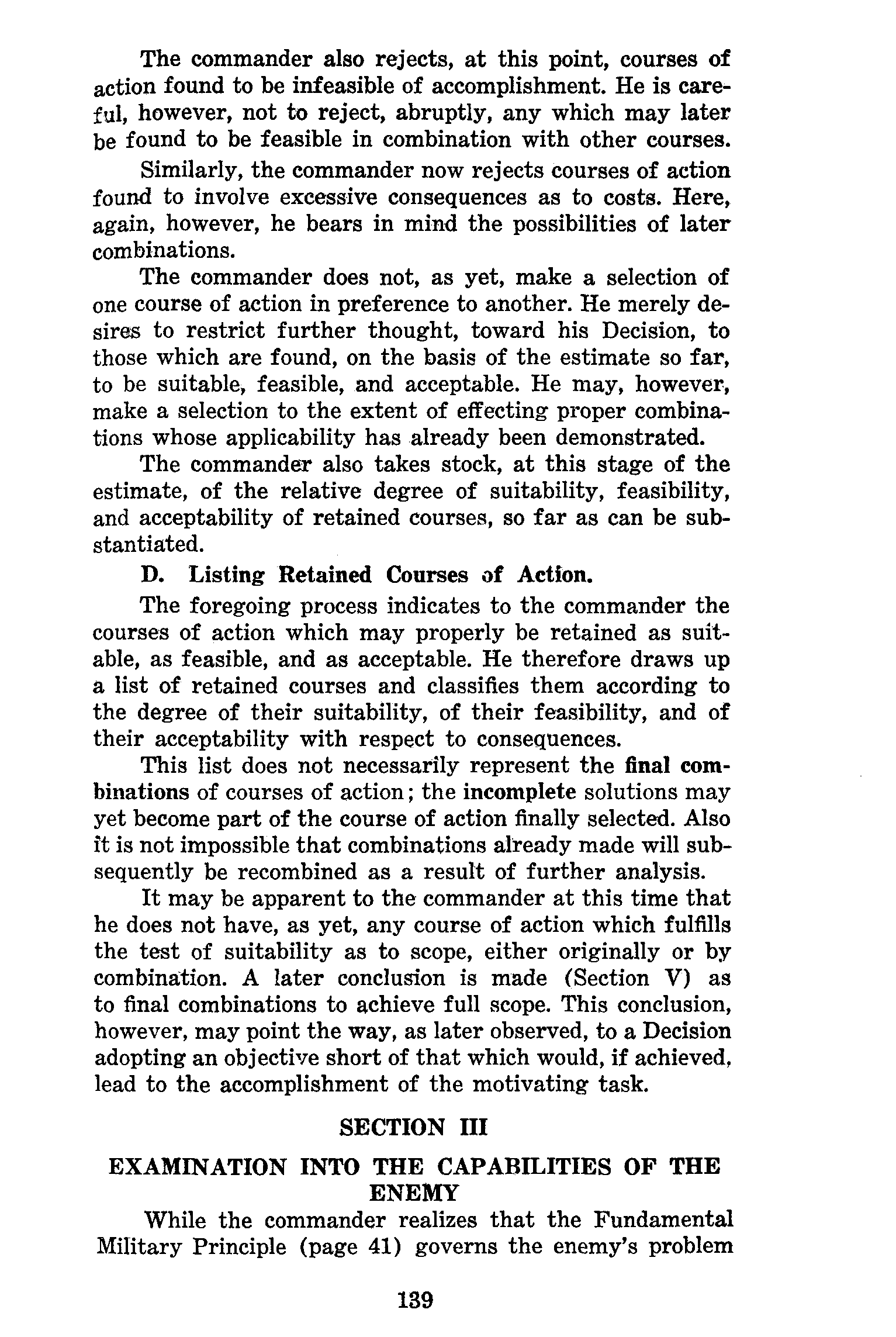 The commander also rejects, at this point, courses of action found to be infeasible of accomplishment. He is careful, however, not to reject, abruptly, any which may later be found to be feasible in combination with other courses.

Similarly, the commander now rejects courses of action found to involve excessive consequences as to costs. Here, again, however, he bears in mind the possibilities of later combinations.

The commander does not, as yet, make a selection of one course of action in preference to another. He merely desires to restrict further thought, toward his Decision, to those which are found, on the basis of the estimate so far, to be suitable, feasible, and acceptable. He may, however, make a selection to the extent of effecting proper combinations whose applicability has already been demonstrated.

The commander also takes stock, at this stage of the estimate, of the relative degree of suitability, feasibility, and acceptability of retained courses, so far as can be substantiated.

D. Listing Retained Courses of Action.

The foregoing process indicates to the commander the courses of action which may properly be retained as suitable, as feasible, and as acceptable. He therefore draws up a list of retained courses and classifies them according to the degree of their suitability, of their feasibility, and of their acceptability with respect to consequences.

This list does not necessarily represent the final combinations of courses of action; the incomplete solutions may yet become part of the course of action finally selected. Also it is not impossible that combinations already made will subsequently be recombined as a result of further analysis.

It may be apparent to the commander at this time that he does not have, as yet, any course of action which fulfills the test of suitability as to scope, either originally or by combination. A later conclusion is made (Section V) as to final combinations to achieve full scope. This conclusion, however, may point the way, as later observed, to a Decision adopting an objective short of that which would, if achieved, lead to the accomplishment of the motivating task.

SECTION III

EXAMINATION INTO THE CAPABILITIES OF THE ENEMY

While the commander realizes that the Fundamental Military Principle (page 41) governs the enemy's problem

139